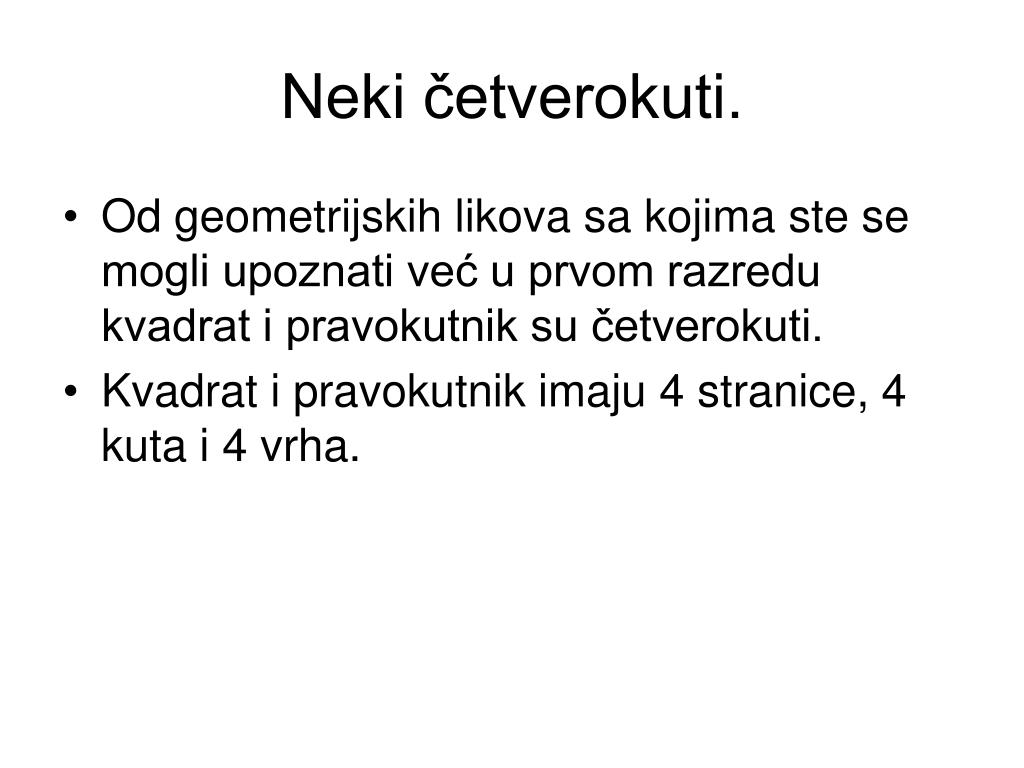 Neki četverokuti.

• Od geometrijskih likova sa kojima ste se mogli upoznati već u prvom razredu kvadrat i pravokutnik su četverokuti.
• Kvadrat i pravokutnik imaju 4 stranice, 4 kuta i 4 vrha.